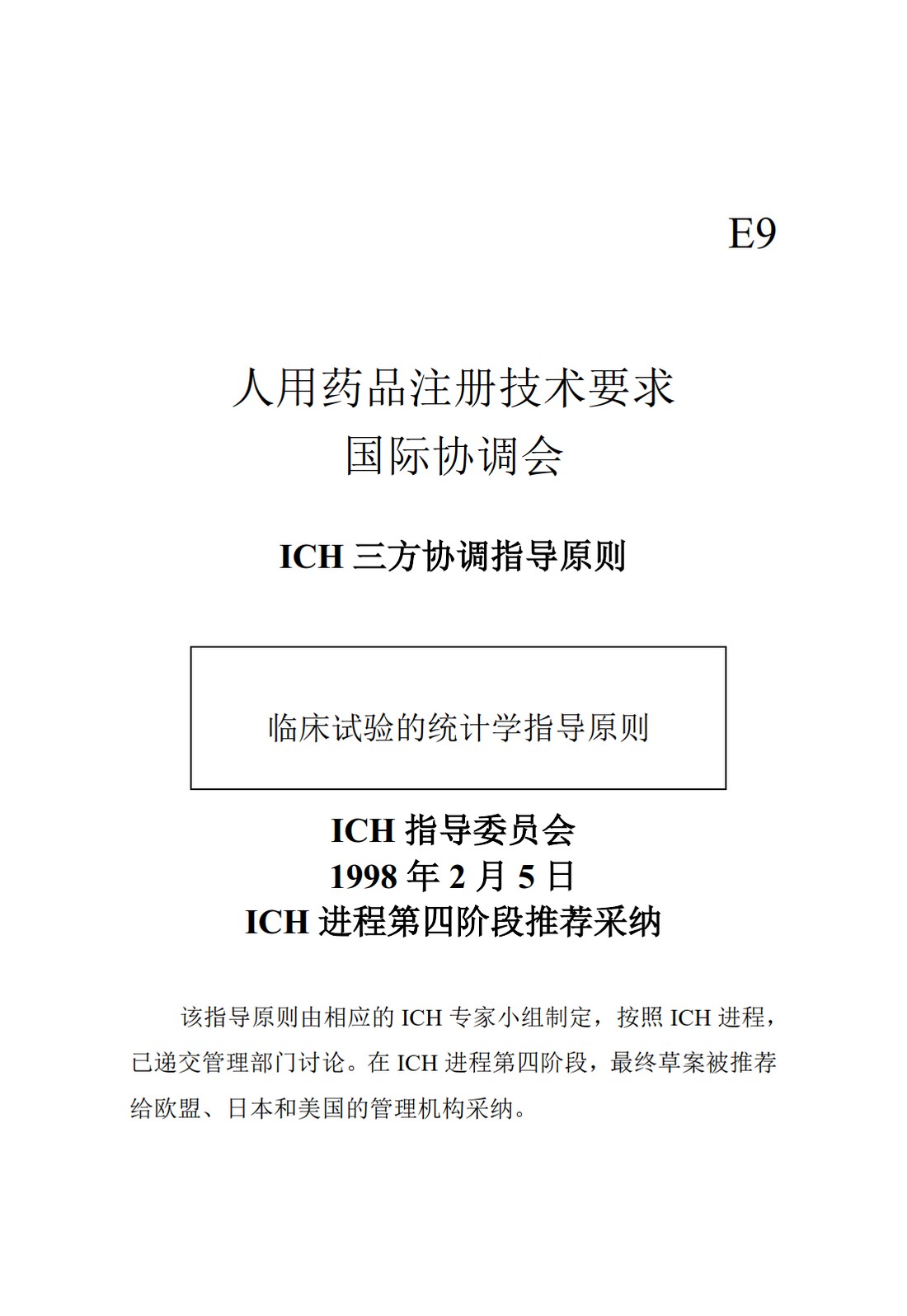 E9

人用药品注册技术要求
国际协调会

ICH 三方协调指导原则

临床试验的统计学指导原则

ICH 指导委员会
1998 年 2 月 5 日
ICH 进程第四阶段推荐采纳

该指导原则由相应的 ICH 专家小组制定，按照 ICH 进程，已递交管理部门讨论。在 ICH 进程第四阶段，最终草案被推荐给欧盟、日本和美国的管理机构采纳。